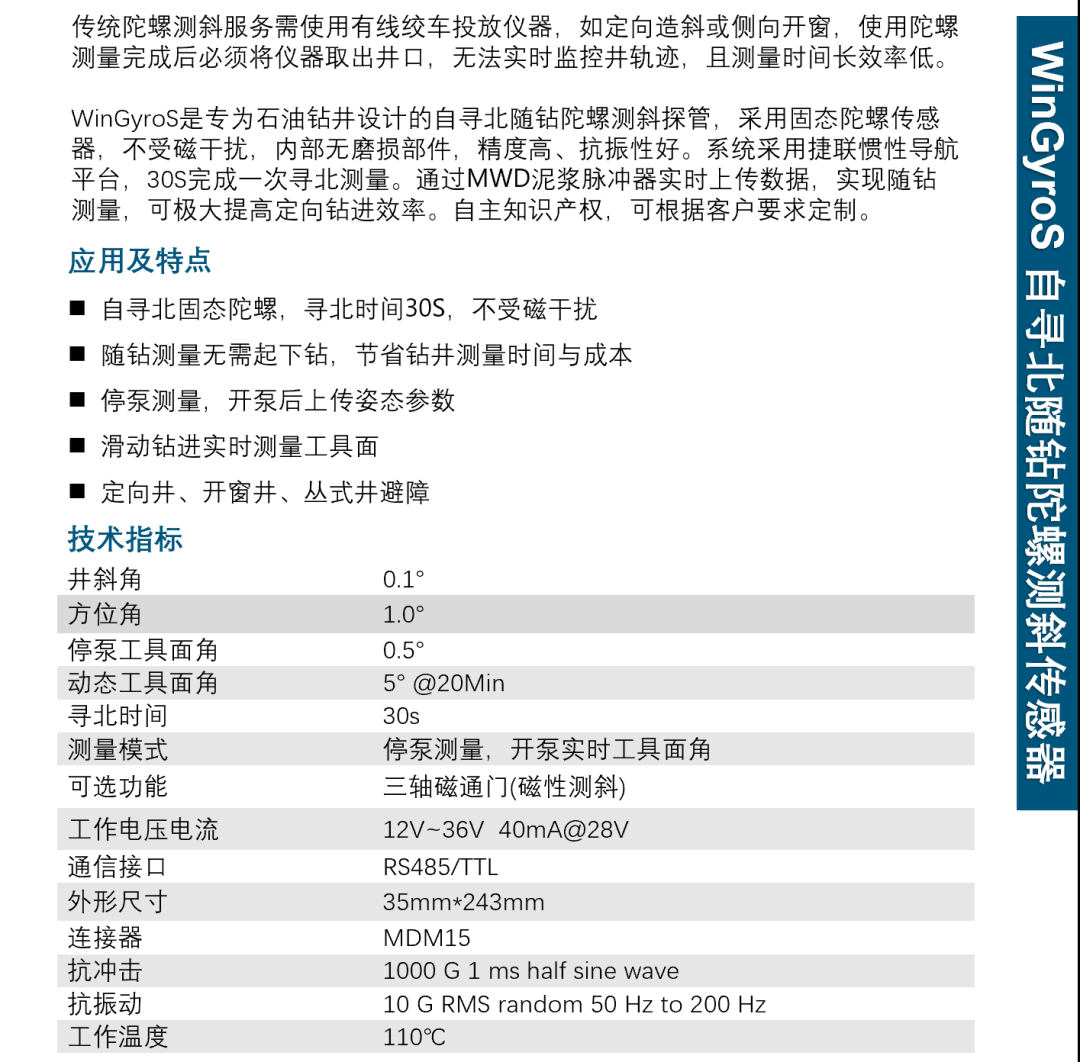 传统陀螺测斜服务需使用有线绞车投放仪器，如定向造斜或侧向开窗，使用陀螺测量完成后必须将仪器取出井口，无法实时监控井轨迹，且测量时间长效率低。

WinGyroS是专为石油钻井设计的自寻北随钻陀螺测斜探管，采用固态陀螺传感器，不受磁干扰，内部无磨损部件，精度高、抗振性好。系统采用捷联惯性导航平台，30S完成一次寻北测量。通过MWD泥浆脉冲器实时上传数据，实现随钻测量，可极大提高定向钻进效率。自主知识产权，可根据客户要求定制。

应用及特点

■ 自寻北固态陀螺，寻北时间30S，不受磁干扰

■ 随钻测量无需起下钻，节省钻井测量时间与成本

■ 停泵测量，开泵后上传姿态参数

■ 滑动钻进实时测量工具面

■ 定向井、开窗井、丛式井避障

技术指标

| 井斜角 | 0.1° |
|---|---|
| 方位角 | 1.0° |
| 停泵工具面角 | 0.5° |
| 动态工具面角 | 5° @20Min |
| 寻北时间 | 30s |
| 测量模式 | 停泵测量，开泵实时工具面角 |
| 可选功能 | 三轴磁通门(磁性测斜) |
| 工作电压电流 | 12V~36V 40mA@28V |
| 通信接口 | RS485/TTL |
| 外形尺寸 | 35mm*243mm |
| 连接器 | MDM15 |
| 抗冲击 | 1000 G 1 ms half sine wave |
| 抗振动 | 10 G RMS random 50 Hz to 200 Hz |
| 工作温度 | 110℃ |

WinGyroS 自寻北随钻陀螺测斜传感器